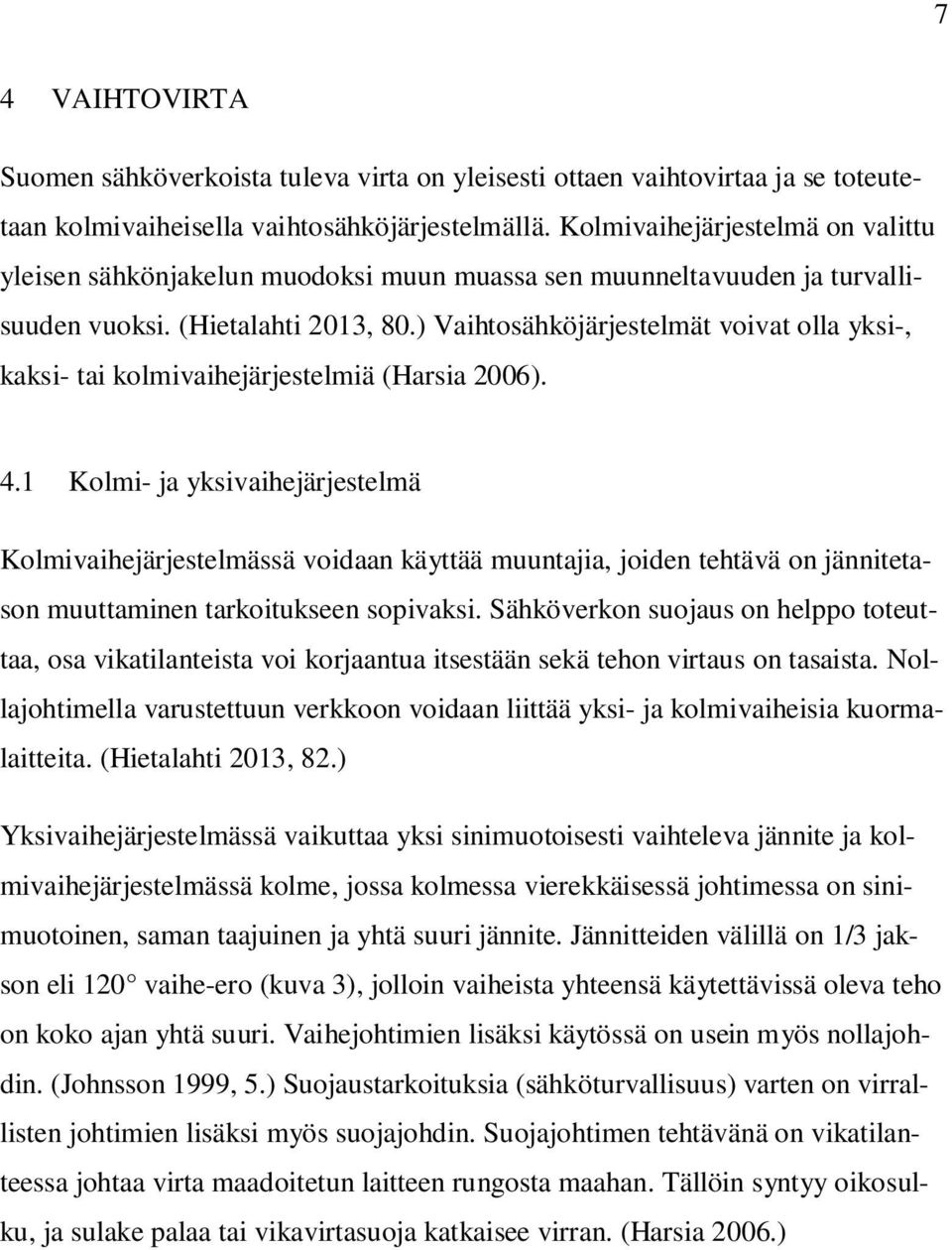 7

4 VAIHTOVIRTA

Suomen sähköverkoista tuleva virta on yleisesti ottaen vaihtovirtaa ja se toteutetaan kolmivaiheisella vaihtosähköjärjestelmällä. Kolmivaihejärjestelmä on valittu yleisen sähkönjakelun muodoksi muun muassa sen muunneltavuuden ja turvallisuuden vuoksi. (Hietalahti 2013, 80.) Vaihtosähköjärjestelmät voivat olla yksi-, kaksi- tai kolmivaihejärjestelmiä (Harsia 2006).

4.1 Kolmi- ja yksivaihejärjestelmä

Kolmivaihejärjestelmässä voidaan käyttää muuntajia, joiden tehtävä on jännitetason muuttaminen tarkoitukseen sopivaksi. Sähköverkon suojaus on helppo toteuttaa, osa vikatilanteista voi korjaantua itsestään sekä tehon virtaus on tasaista. Nollajohtimella varustettuun verkkoon voidaan liittää yksi- ja kolmivaiheisia kuormalaitteita. (Hietalahti 2013, 82.)

Yksivaihejärjestelmässä vaikuttaa yksi sinimuotoisesti vaihteleva jännite ja kolmivaihejärjestelmässä kolme, jossa kolmessa vierekkäisessä johtimessa on sinimuotoinen, saman taajuinen ja yhtä suuri jännite. Jännitteiden välillä on 1/3 jakson eli 120° vaihe-ero (kuva 3), jolloin vaiheista yhteensä käytettävissä oleva teho on koko ajan yhtä suuri. Vaihejohtimien lisäksi käytössä on usein myös nollajohdin. (Johnsson 1999, 5.) Suojaustarkoituksia (sähköturvallisuus) varten on virrallisten johtimien lisäksi myös suojajohdin. Suojajohtimen tehtävänä on vikatilanteessa johtaa virta maadoitetun laitteen rungosta maahan. Tällöin syntyy oikosulku, ja sulake palaa tai vikavirtasuoja katkaisee virran. (Harsia 2006.)